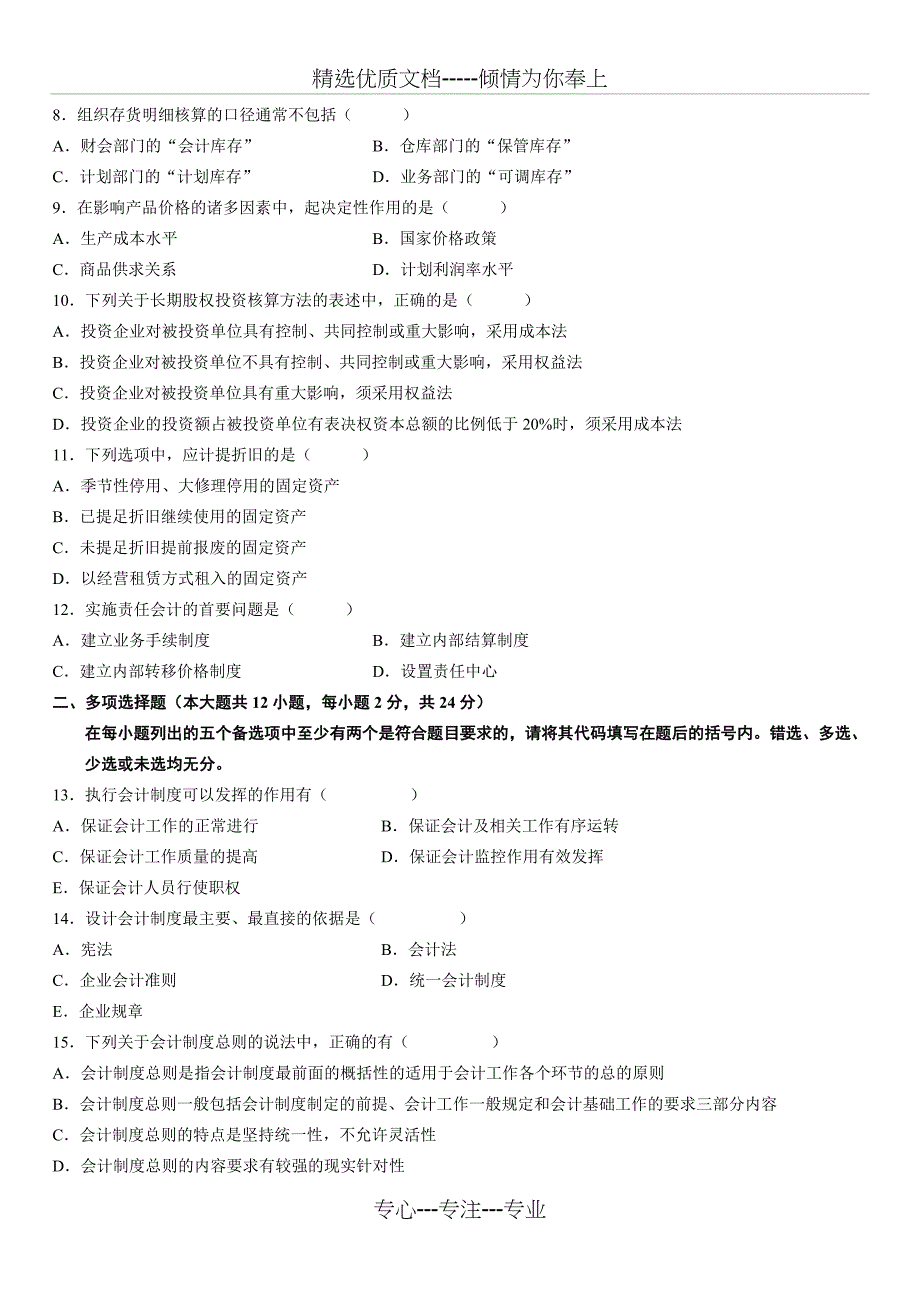 精选优质文档-----倾情为你奉上

8．组织存货明细核算的口径通常不包括（　　）

A．财会部门的“会计库存”　　B．仓库部门的“保管库存”

C．计划部门的“计划库存”　　D．业务部门的“可调库存”

9．在影响产品价格的诸多因素中，起决定性作用的是（　　）

A．生产成本水平　　B．国家价格政策

C．商品供求关系　　D．计划利润率水平

10．下列关于长期股权投资核算方法的表述中，正确的是（　　）

A．投资企业对被投资单位具有控制、共同控制或重大影响，采用成本法

B．投资企业对被投资单位不具有控制、共同控制或重大影响，采用权益法

C．投资企业对被投资单位具有重大影响，须采用权益法

D．投资企业的投资额占被投资单位有表决权资本总额的比例低于 20%时，须采用成本法

11．下列选项中，应计提折旧的是（　　）

A．季节性停用、大修理停用的固定资产

B．已提足折旧继续使用的固定资产

C．未提足折旧提前报废的固定资产

D．以经营租赁方式租入的固定资产

12．实施责任会计的首要问题是（　　）

A．建立业务手续制度　　B．建立内部结算制度

C．建立内部转移价格制度　　D．设置责任中心

二、多项选择题（本大题共 12 小题，每小题 2 分，共 24 分）

在每小题列出的五个备选项中至少有两个是符合题目要求的，请将其代码填写在题后的括号内。错选、多选、少选或未选均无分。

13．执行会计制度可以发挥的作用有（　　）

A．保证会计工作的正常进行　　B．保证会计及相关工作有序运转

C．保证会计工作质量的提高　　D．保证会计监控作用有效发挥

E．保证会计人员行使职权

14．设计会计制度最主要、最直接的依据是（　　）

A．宪法　　B．会计法

C．企业会计准则　　D．统一会计制度

E．企业规章

15．下列关于会计制度总则的说法中，正确的有（　　）

A．会计制度总则是指会计制度最前面的概括性的适用于会计工作各个环节的总的原则

B．会计制度总则一般包括会计制度制定的前提、会计工作一般规定和会计基础工作的要求三部分内容

C．会计制度总则的特点是坚持统一性，不允许灵活性

D．会计制度总则的内容要求有较强的现实针对性

专心---专注---专业